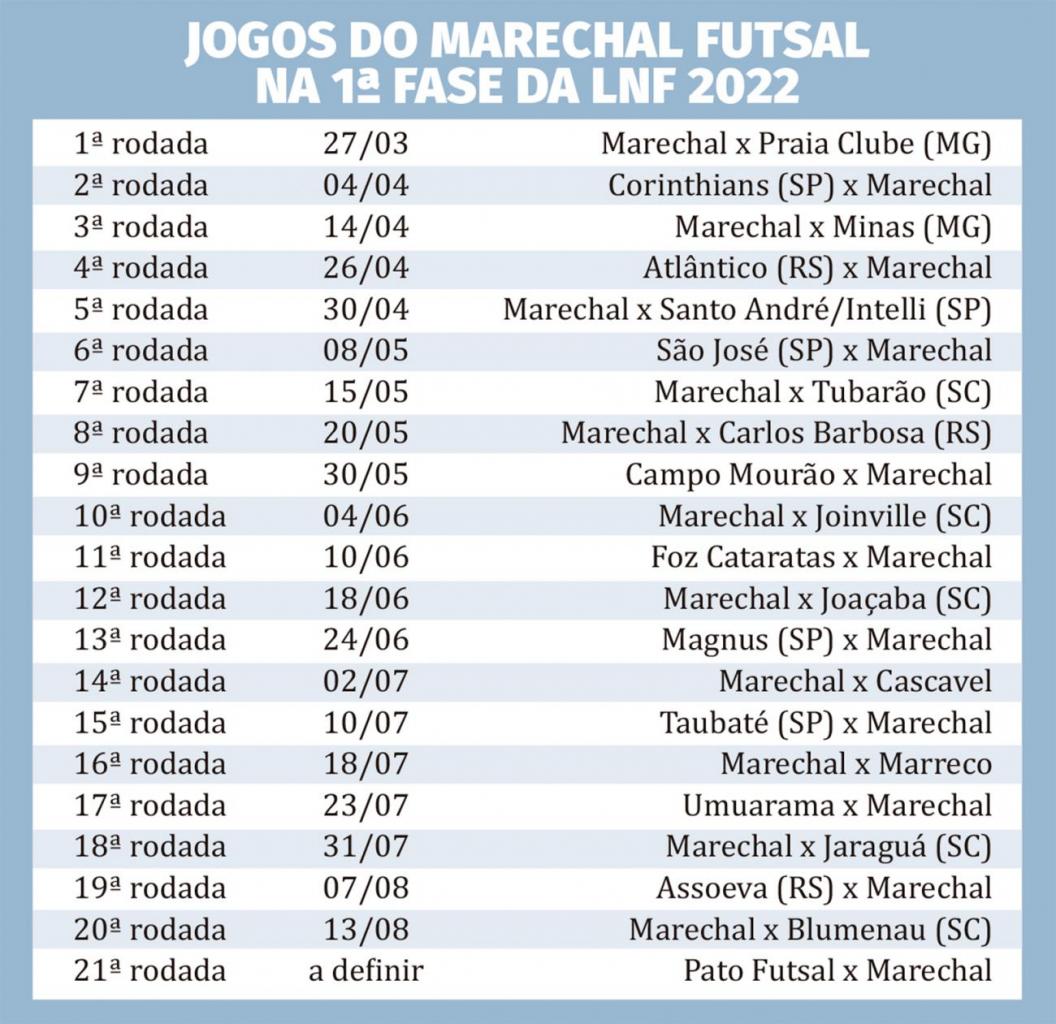 JOGOS DO MARECHAL FUTSAL NA 1ª FASE DA LNF 2022

| | | |
|---|---|---|
| 1ª rodada | 27/03 | Marechal x Praia Clube (MG) |
| 2ª rodada | 04/04 | Corinthians (SP) x Marechal |
| 3ª rodada | 14/04 | Marechal x Minas (MG) |
| 4ª rodada | 26/04 | Atlântico (RS) x Marechal |
| 5ª rodada | 30/04 | Marechal x Santo André/Intelli (SP) |
| 6ª rodada | 08/05 | São José (SP) x Marechal |
| 7ª rodada | 15/05 | Marechal x Tubarão (SC) |
| 8ª rodada | 20/05 | Marechal x Carlos Barbosa (RS) |
| 9ª rodada | 30/05 | Campo Mourão x Marechal |
| 10ª rodada | 04/06 | Marechal x Joinville (SC) |
| 11ª rodada | 10/06 | Foz Cataratas x Marechal |
| 12ª rodada | 18/06 | Marechal x Joaçaba (SC) |
| 13ª rodada | 24/06 | Magnus (SP) x Marechal |
| 14ª rodada | 02/07 | Marechal x Cascavel |
| 15ª rodada | 10/07 | Taubaté (SP) x Marechal |
| 16ª rodada | 18/07 | Marechal x Marreco |
| 17ª rodada | 23/07 | Umuarama x Marechal |
| 18ª rodada | 31/07 | Marechal x Jaraguá (SC) |
| 19ª rodada | 07/08 | Assoeva (RS) x Marechal |
| 20ª rodada | 13/08 | Marechal x Blumenau (SC) |
| 21ª rodada | a definir | Pato Futsal x Marechal |